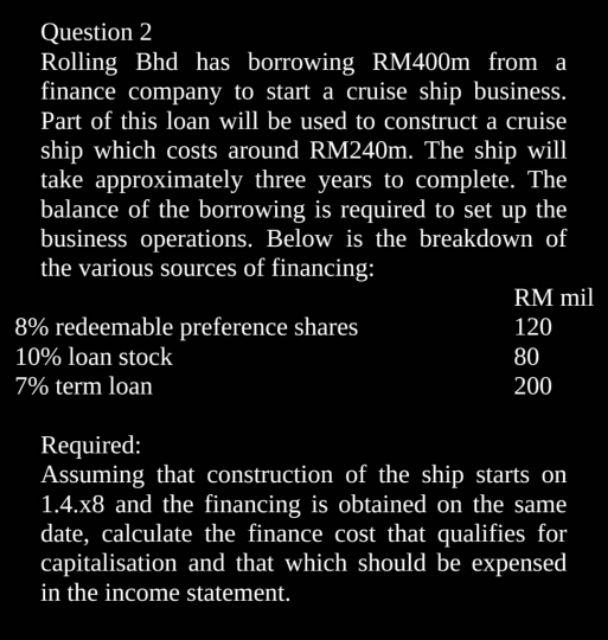 Question 2
Rolling Bhd has borrowing RM400m from a finance company to start a cruise ship business. Part of this loan will be used to construct a cruise ship which costs around RM240m. The ship will take approximately three years to complete. The balance of the borrowing is required to set up the business operations. Below is the breakdown of the various sources of financing:

| | RM mil |
|---|---|
| 8% redeemable preference shares | 120 |
| 10% loan stock | 80 |
| 7% term loan | 200 |

Required:
Assuming that construction of the ship starts on 1.4.x8 and the financing is obtained on the same date, calculate the finance cost that qualifies for capitalisation and that which should be expensed in the income statement.